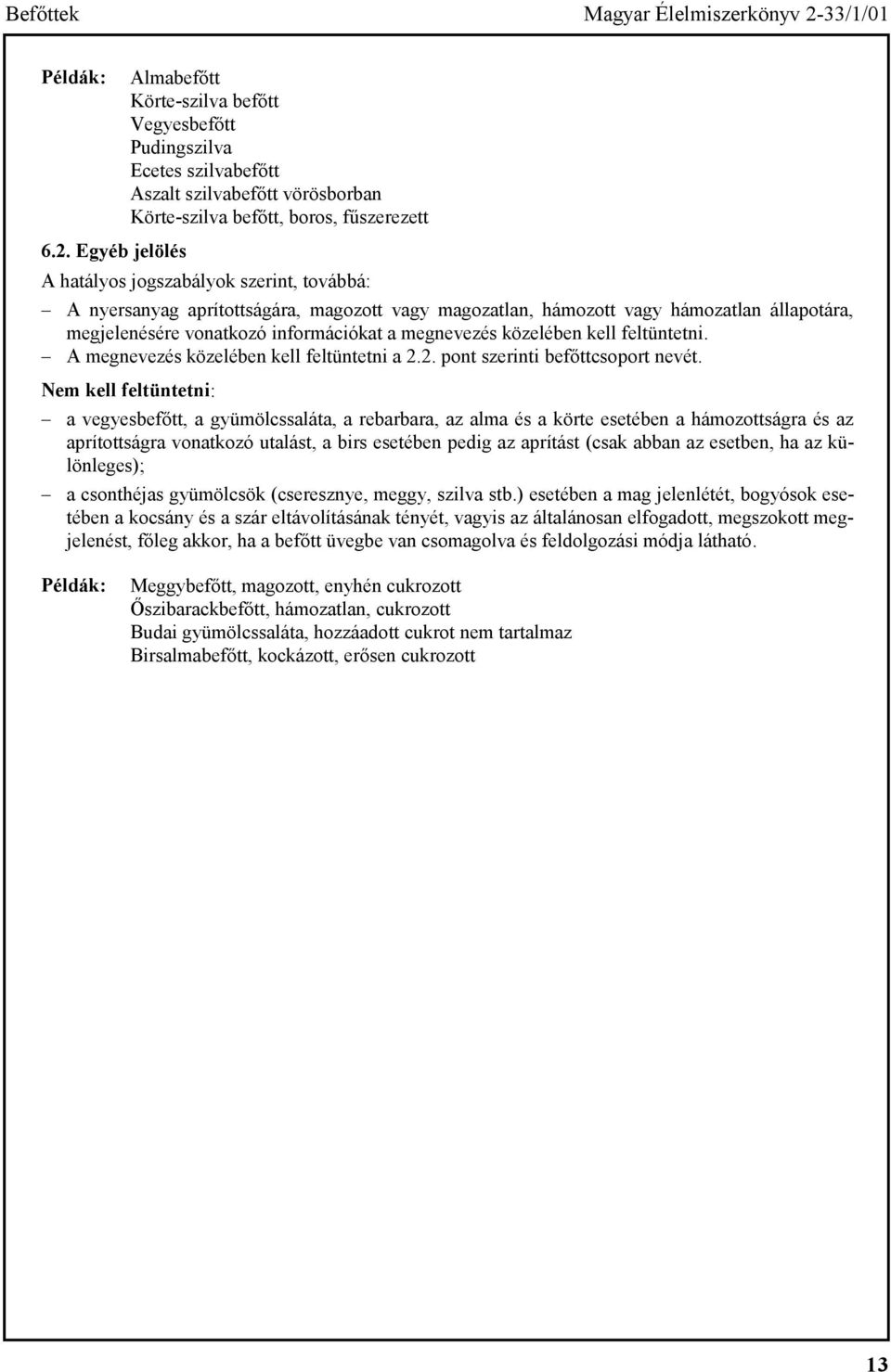 Befőttek Magyar Élelmiszerkönyv 2-33/1/01

Példák: Almabefőtt
Körte-szilva befőtt
Vegyesbefőtt
Pudingszilva
Ecetes szilvabefőtt
Aszalt szilvabefőtt vörösborban
Körte-szilva befőtt, boros, fűszerezett

6.2. Egyéb jelölés

A hatályos jogszabályok szerint, továbbá:

– A nyersanyag aprítottságára, magozott vagy magozatlan, hámozott vagy hámozatlan állapotára, megjelenésére vonatkozó információkat a megnevezés közelében kell feltüntetni.
– A megnevezés közelében kell feltüntetni a 2.2. pont szerinti befőttcsoport nevét.

Nem kell feltüntetni:

– a vegyesbefőtt, a gyümölcssaláta, a rebarbara, az alma és a körte esetében a hámozottságra és az aprítottságra vonatkozó utalást, a birs esetében pedig az aprítást (csak abban az esetben, ha az különleges);
– a csonthéjas gyümölcsök (cseresznye, meggy, szilva stb.) esetében a mag jelenlétét, bogyósok esetében a kocsány és a szár eltávolításának tényét, vagyis az általánosan elfogadott, megszokott megjelenést, főleg akkor, ha a befőtt üvegbe van csomagolva és feldolgozási módja látható.

Példák: Meggybefőtt, magozott, enyhén cukrozott
Őszibarackbefőtt, hámozatlan, cukrozott
Budai gyümölcssaláta, hozzáadott cukrot nem tartalmaz
Birsalmabefőtt, kockázott, erősen cukrozott

13